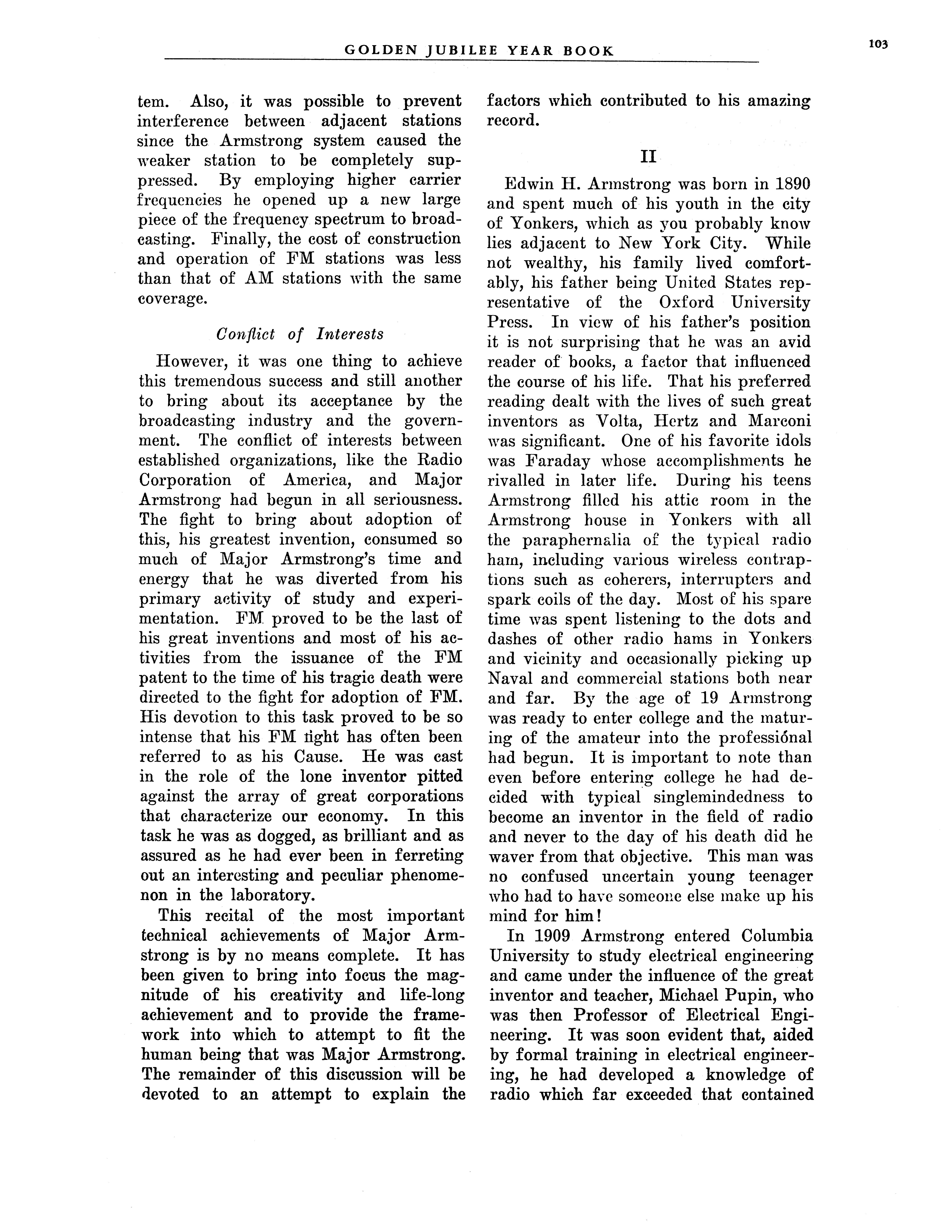 GOLDEN JUBILEE YEAR BOOK

103

tem. Also, it was possible to prevent interference between adjacent stations since the Armstrong system caused the weaker station to be completely suppressed. By employing higher carrier frequencies he opened up a new large piece of the frequency spectrum to broadcasting. Finally, the cost of construction and operation of FM stations was less than that of AM stations with the same coverage.

Conflict of Interests

However, it was one thing to achieve this tremendous success and still another to bring about its acceptance by the broadcasting industry and the government. The conflict of interests between established organizations, like the Radio Corporation of America, and Major Armstrong had begun in all seriousness. The fight to bring about adoption of this, his greatest invention, consumed so much of Major Armstrong's time and energy that he was diverted from his primary activity of study and experimentation. FM proved to be the last of his great inventions and most of his activities from the issuance of the FM patent to the time of his tragic death were directed to the fight for adoption of FM. His devotion to this task proved to be so intense that his FM fight has often been referred to as his Cause. He was cast in the role of the lone inventor pitted against the array of great corporations that characterize our economy. In this task he was as dogged, as brilliant and as assured as he had ever been in ferreting out an interesting and peculiar phenomenon in the laboratory.

This recital of the most important technical achievements of Major Armstrong is by no means complete. It has been given to bring into focus the magnitude of his creativity and life-long achievement and to provide the framework into which to attempt to fit the human being that was Major Armstrong. The remainder of this discussion will be devoted to an attempt to explain the factors which contributed to his amazing record.

II

Edwin H. Armstrong was born in 1890 and spent much of his youth in the city of Yonkers, which as you probably know lies adjacent to New York City. While not wealthy, his family lived comfortably, his father being United States representative of the Oxford University Press. In view of his father's position it is not surprising that he was an avid reader of books, a factor that influenced the course of his life. That his preferred reading dealt with the lives of such great inventors as Volta, Hertz and Marconi was significant. One of his favorite idols was Faraday whose accomplishments he rivalled in later life. During his teens Armstrong filled his attic room in the Armstrong house in Yonkers with all the paraphernalia of the typical radio ham, including various wireless contraptions such as coherers, interrupters and spark coils of the day. Most of his spare time was spent listening to the dots and dashes of other radio hams in Yonkers and vicinity and occasionally picking up Naval and commercial stations both near and far. By the age of 19 Armstrong was ready to enter college and the maturing of the amateur into the professiónal had begun. It is important to note than even before entering college he had decided with typical singlemindedness to become an inventor in the field of radio and never to the day of his death did he waver from that objective. This man was no confused uncertain young teenager who had to have someone else make up his mind for him!

In 1909 Armstrong entered Columbia University to study electrical engineering and came under the influence of the great inventor and teacher, Michael Pupin, who was then Professor of Electrical Engineering. It was soon evident that, aided by formal training in electrical engineering, he had developed a knowledge of radio which far exceeded that contained